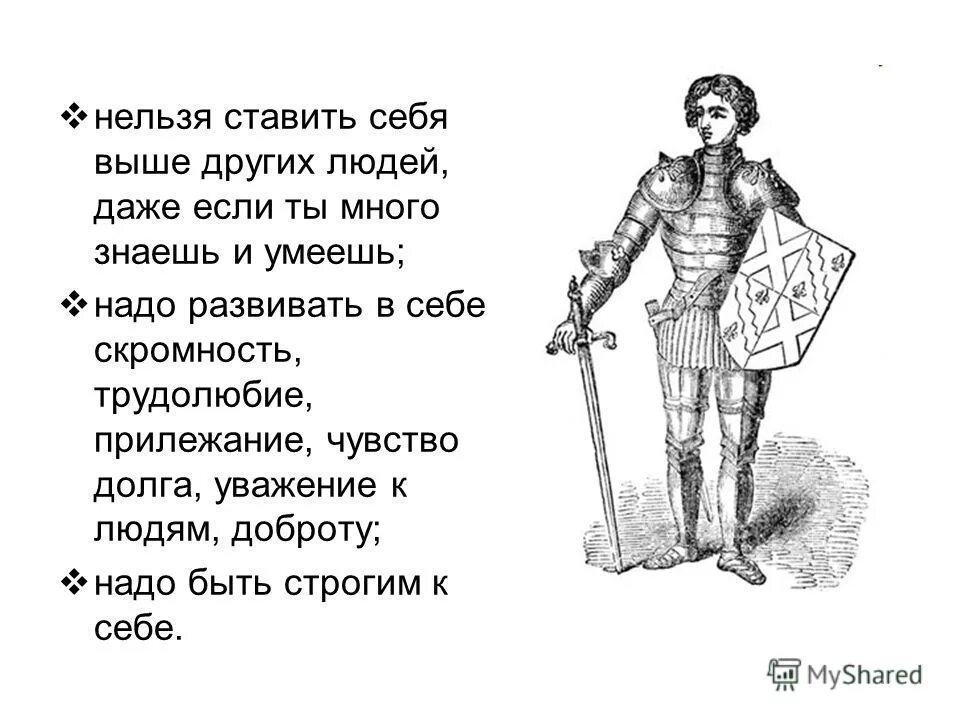 ❖ нельзя ставить себя выше других людей, даже если ты много знаешь и умеешь;

❖ надо развивать в себе скромность, трудолюбие, прилежание, чувство долга, уважение к людям, доброту;

❖ надо быть строгим к себе.

MyShared